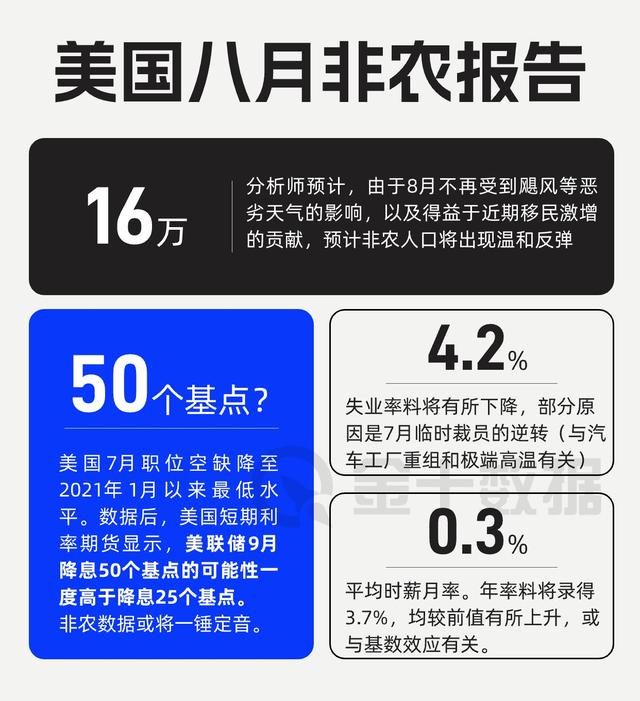 美国八月非农报告

16万

分析师预计，由于8月不再受到飓风等恶劣天气的影响，以及得益于近期移民激增的贡献，预计非农人口将出现温和反弹

50个基点?

美国7月职位空缺降至2021年1月以来最低水平。数据后，美国短期利率期货显示，美联储9月降息50个基点的可能性一度高于降息25个基点。非农数据或将一锤定音。

4.2%

失业率料将有所下降，部分原因是7月临时裁员的逆转（与汽车工厂重组和极端高温有关）

0.3%

平均时薪月率。年率料将录得3.7%，均较前值有所上升，或与基数效应有关。

金十数据